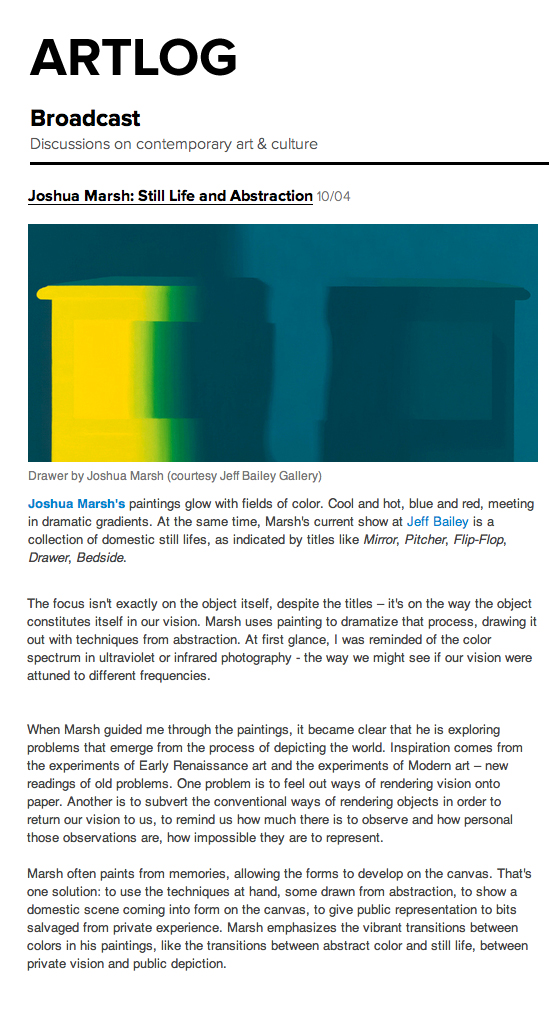 ARTLOG

Broadcast

Discussions on contemporary art & culture

Joshua Marsh: Still Life and Abstraction 10/04

Drawer by Joshua Marsh (courtesy Jeff Bailey Gallery)

Joshua Marsh's paintings glow with fields of color. Cool and hot, blue and red, meeting in dramatic gradients. At the same time, Marsh's current show at Jeff Bailey is a collection of domestic still lifes, as indicated by titles like Mirror, Pitcher, Flip-Flop, Drawer, Bedside.

The focus isn't exactly on the object itself, despite the titles – it's on the way the object constitutes itself in our vision. Marsh uses painting to dramatize that process, drawing it out with techniques from abstraction. At first glance, I was reminded of the color spectrum in ultraviolet or infrared photography - the way we might see if our vision were attuned to different frequencies.

When Marsh guided me through the paintings, it became clear that he is exploring problems that emerge from the process of depicting the world. Inspiration comes from the experiments of Early Renaissance art and the experiments of Modern art – new readings of old problems. One problem is to feel out ways of rendering vision onto paper. Another is to subvert the conventional ways of rendering objects in order to return our vision to us, to remind us how much there is to observe and how personal those observations are, how impossible they are to represent.

Marsh often paints from memories, allowing the forms to develop on the canvas. That's one solution: to use the techniques at hand, some drawn from abstraction, to show a domestic scene coming into form on the canvas, to give public representation to bits salvaged from private experience. Marsh emphasizes the vibrant transitions between colors in his paintings, like the transitions between abstract color and still life, between private vision and public depiction.